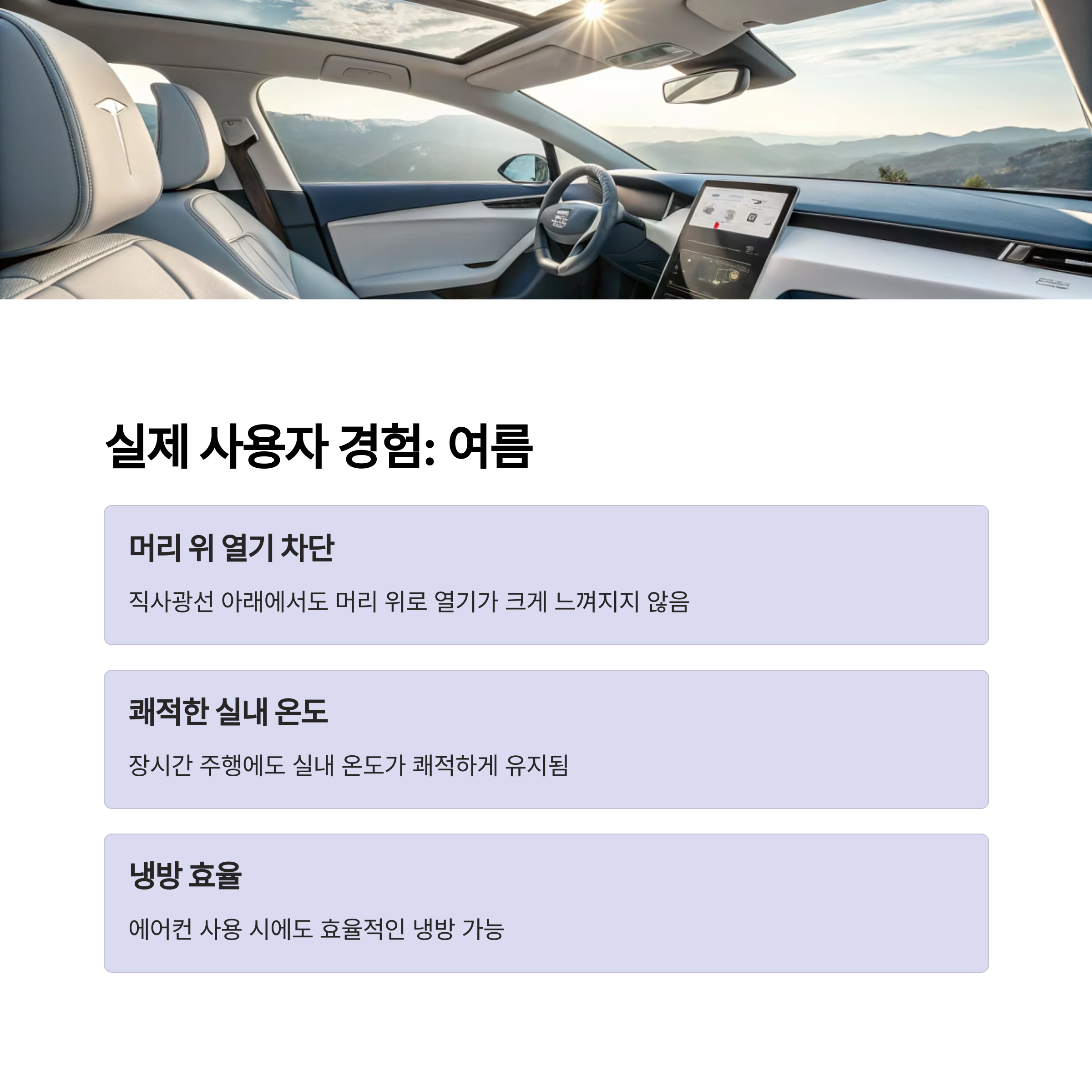 실제 사용자 경험: 여름

머리 위 열기 차단

직사광선 아래에서도 머리 위로 열기가 크게 느껴지지 않음

쾌적한 실내 온도

장시간 주행에도 실내 온도가 쾌적하게 유지됨

냉방 효율

에어컨 사용 시에도 효율적인 냉방 가능